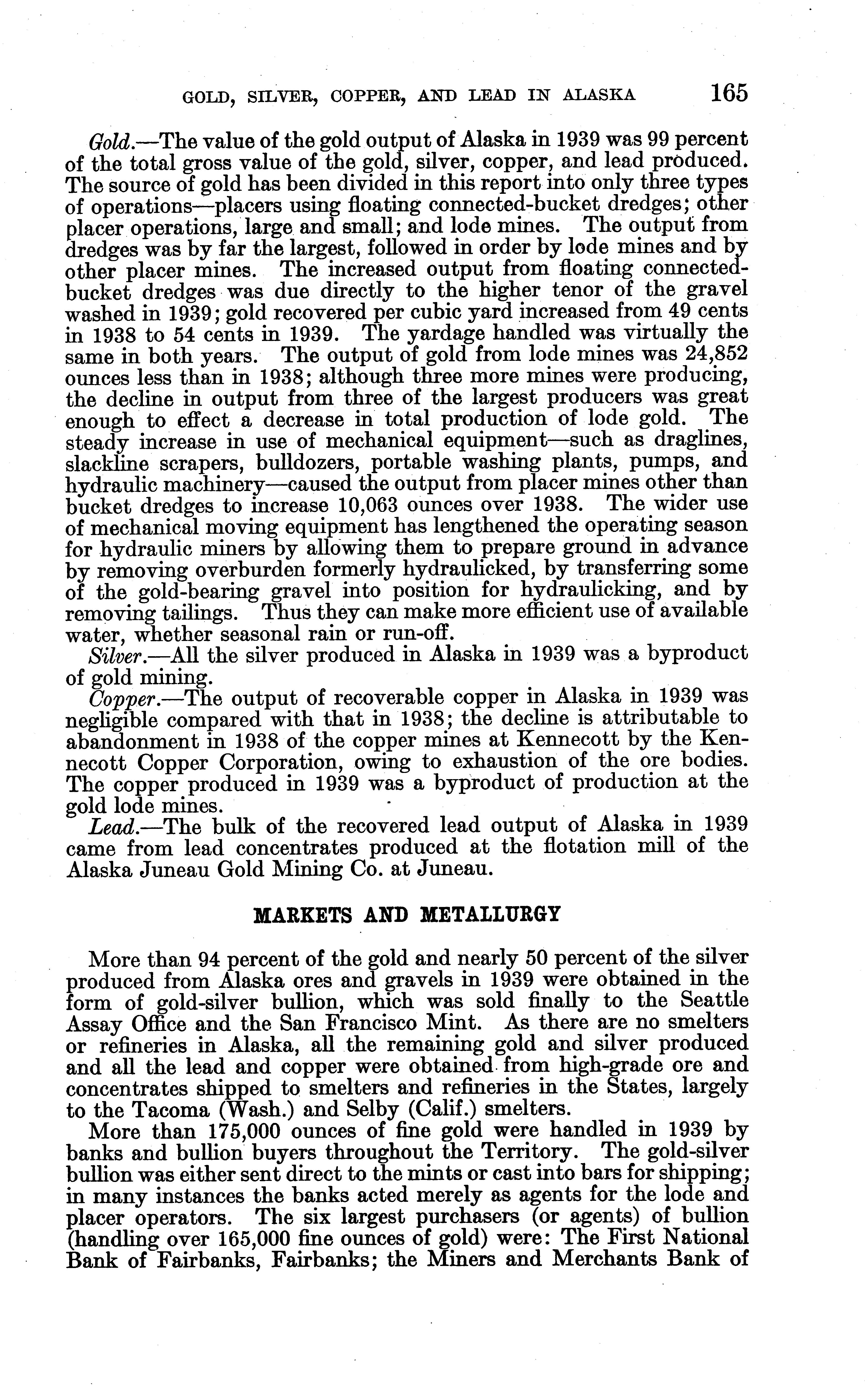 GOLD, SILVER, COPPER, AND LEAD IN ALASKA 165

Gold.—The value of the gold output of Alaska in 1939 was 99 percent of the total gross value of the gold, silver, copper, and lead produced. The source of gold has been divided in this report into only three types of operations—placers using floating connected-bucket dredges; other placer operations, large and small; and lode mines. The output from dredges was by far the largest, followed in order by lode mines and by other placer mines. The increased output from floating connected-bucket dredges was due directly to the higher tenor of the gravel washed in 1939; gold recovered per cubic yard increased from 49 cents in 1938 to 54 cents in 1939. The yardage handled was virtually the same in both years. The output of gold from lode mines was 24,852 ounces less than in 1938; although three more mines were producing, the decline in output from three of the largest producers was great enough to effect a decrease in total production of lode gold. The steady increase in use of mechanical equipment—such as draglines, slackline scrapers, bulldozers, portable washing plants, pumps, and hydraulic machinery—caused the output from placer mines other than bucket dredges to increase 10,063 ounces over 1938. The wider use of mechanical moving equipment has lengthened the operating season for hydraulic miners by allowing them to prepare ground in advance by removing overburden formerly hydraulicked, by transferring some of the gold-bearing gravel into position for hydraulicking, and by removing tailings. Thus they can make more efficient use of available water, whether seasonal rain or run-off.

Silver.—All the silver produced in Alaska in 1939 was a byproduct of gold mining.

Copper.—The output of recoverable copper in Alaska in 1939 was negligible compared with that in 1938; the decline is attributable to abandonment in 1938 of the copper mines at Kennecott by the Kennecott Copper Corporation, owing to exhaustion of the ore bodies. The copper produced in 1939 was a byproduct of production at the gold lode mines.

Lead.—The bulk of the recovered lead output of Alaska in 1939 came from lead concentrates produced at the flotation mill of the Alaska Juneau Gold Mining Co. at Juneau.

MARKETS AND METALLURGY

More than 94 percent of the gold and nearly 50 percent of the silver produced from Alaska ores and gravels in 1939 were obtained in the form of gold-silver bullion, which was sold finally to the Seattle Assay Office and the San Francisco Mint. As there are no smelters or refineries in Alaska, all the remaining gold and silver produced and all the lead and copper were obtained from high-grade ore and concentrates shipped to smelters and refineries in the States, largely to the Tacoma (Wash.) and Selby (Calif.) smelters.

More than 175,000 ounces of fine gold were handled in 1939 by banks and bullion buyers throughout the Territory. The gold-silver bullion was either sent direct to the mints or cast into bars for shipping; in many instances the banks acted merely as agents for the lode and placer operators. The six largest purchasers (or agents) of bullion (handling over 165,000 fine ounces of gold) were: The First National Bank of Fairbanks, Fairbanks; the Miners and Merchants Bank of